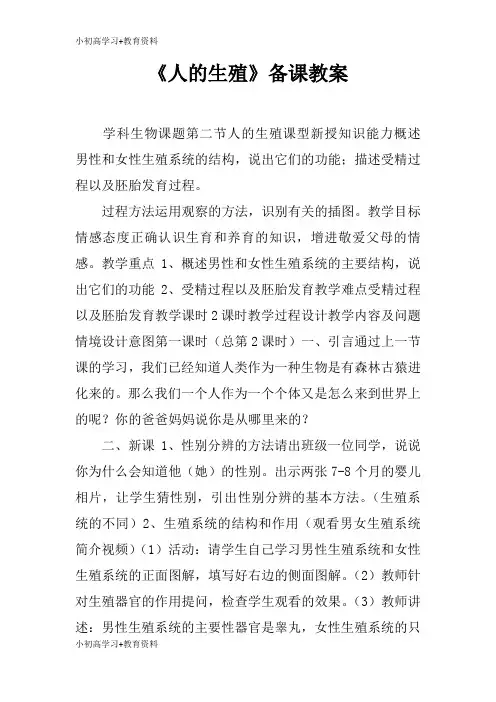 小初高学习+教育资料

《人的生殖》备课教案

学科生物课题第二节人的生殖课型新授知识能力概述男性和女性生殖系统的结构，说出它们的功能；描述受精过程以及胚胎发育过程。

过程方法运用观察的方法，识别有关的插图。教学目标情感态度正确认识生育和养育的知识，增进敬爱父母的情感。教学重点 1、概述男性和女性生殖系统的主要结构，说出它们的功能 2、受精过程以及胚胎发育教学难点受精过程以及胚胎发育教学课时 2 课时教学过程设计教学内容及问题情境设计意图第一课时（总第 2 课时）一、引言通过上一节课的学习，我们已经知道人类作为一种生物是有森林古猿进化来的。那么我们一个人作为一个个体又是怎么来到世界上的呢？你的爸爸妈妈说你是从哪里来的？

二、新课 1、性别分辨的方法请出班级一位同学，说说你为什么会知道他（她）的性别。出示两张 7-8 个月的婴儿相片，让学生猜性别，引出性别分辨的基本方法。（生殖系统的不同）2、生殖系统的结构和作用（观看男女生殖系统简介视频）（1）活动：请学生自己学习男性生殖系统和女性生殖系统的正面图解，填写好右边的侧面图解。（2）教师针对生殖器官的作用提问，检查学生观看的效果。（3）教师讲述：男性生殖系统的主要性器官是睾丸，女性生殖系统的只

小初高学习+教育资料